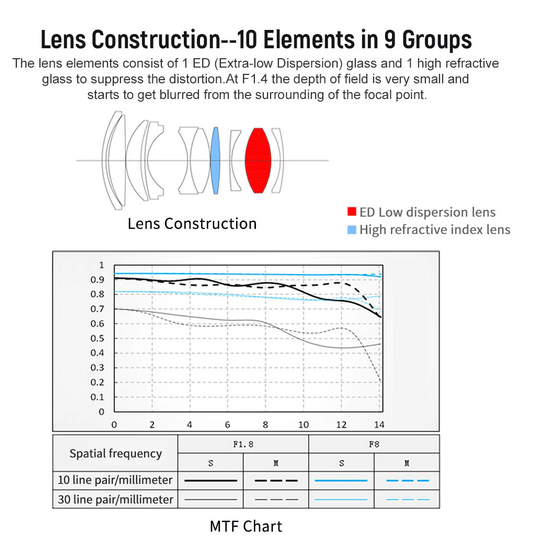 Lens Construction--10 Elements in 9 Groups

The lens elements consist of 1 ED (Extra-low Dispersion) glass and 1 high refractive glass to suppress the distortion.At F1.4 the depth of field is very small and starts to get blurred from the surrounding of the focal point.

Lens Construction

ED Low dispersion lens
High refractive index lens

1
0.9
0.8
0.7
0.6
0.5
0.4
0.3
0.2
0.1
0

0 2 4 6 8 10 12 14

| Spatial frequency | F1.8 | | F8 | |
|---|---|---|---|---|
| | S | M | S | M |
| 10 line pair/millimeter | | | | |
| 30 line pair/millimeter | | | | |

MTF Chart